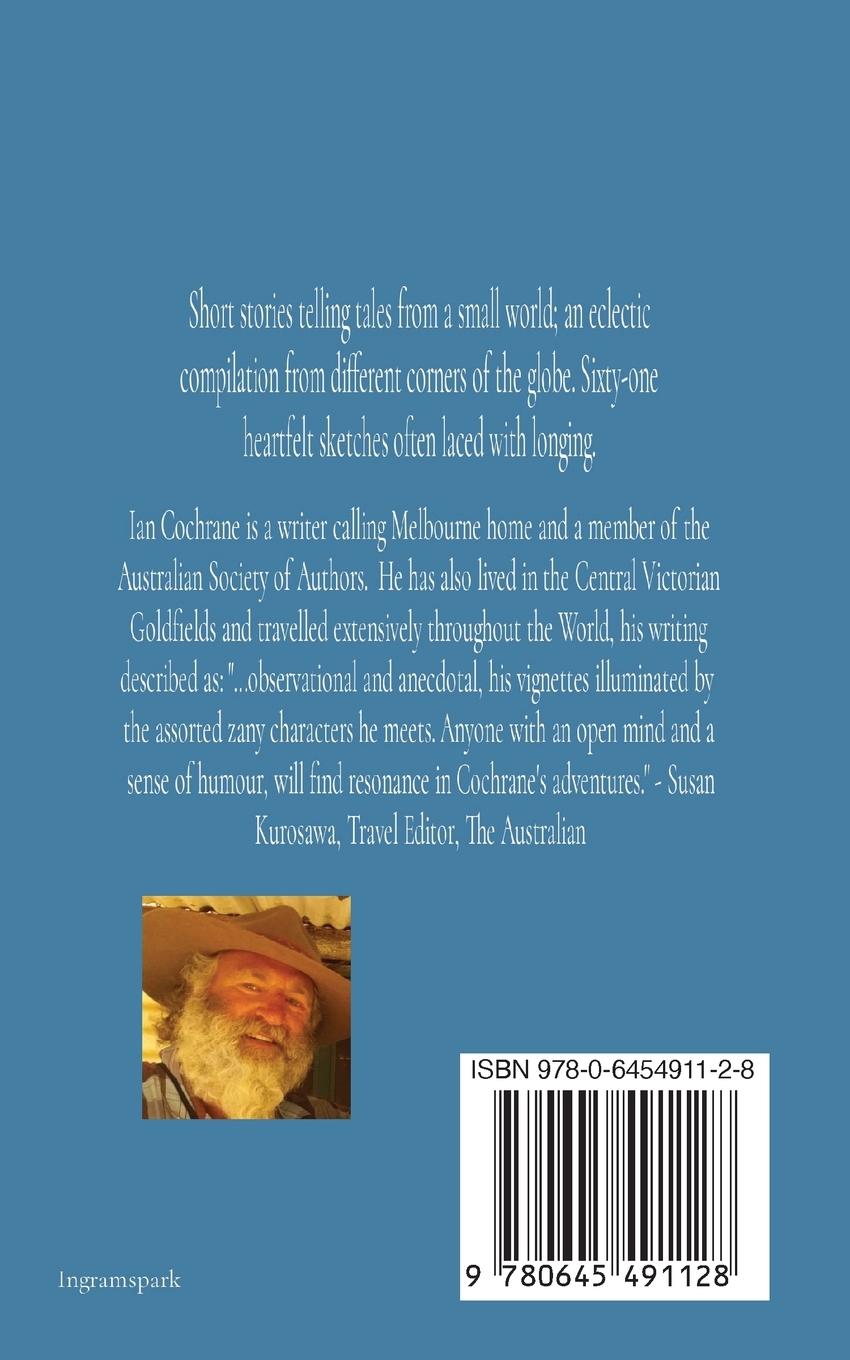 Short stories telling tales from a small world; an eclectic compilation from different corners of the globe. Sixty-one heartfelt sketches often laced with longing.

Ian Cochrane is a writer calling Melbourne home and a member of the Australian Society of Authors. He has also lived in the Central Victorian Goldfields and travelled extensively throughout the World, his writing described as: "...observational and anecdotal, his vignettes illuminated by the assorted zany characters he meets. Anyone with an open mind and a sense of humour, will find resonance in Cochrane's adventures." - Susan Kurosawa, Travel Editor, The Australian

ISBN 978-0-6454911-2-8

9 780645 491128

Ingramspark